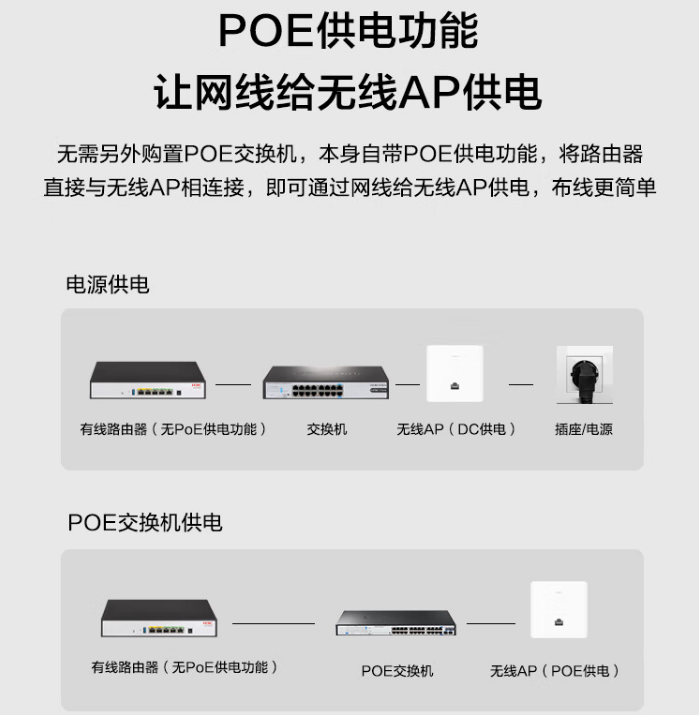 POE供电功能
让网线给无线AP供电

无需另外购置POE交换机，本身自带POE供电功能，将路由器直接与无线AP相连接，即可通过网线给无线AP供电，布线更简单

电源供电

有线路由器（无PoE供电功能）

交换机

无线AP（DC供电）

插座/电源

POE交换机供电

有线路由器（无PoE供电功能）

POE交换机

无线AP（POE供电）